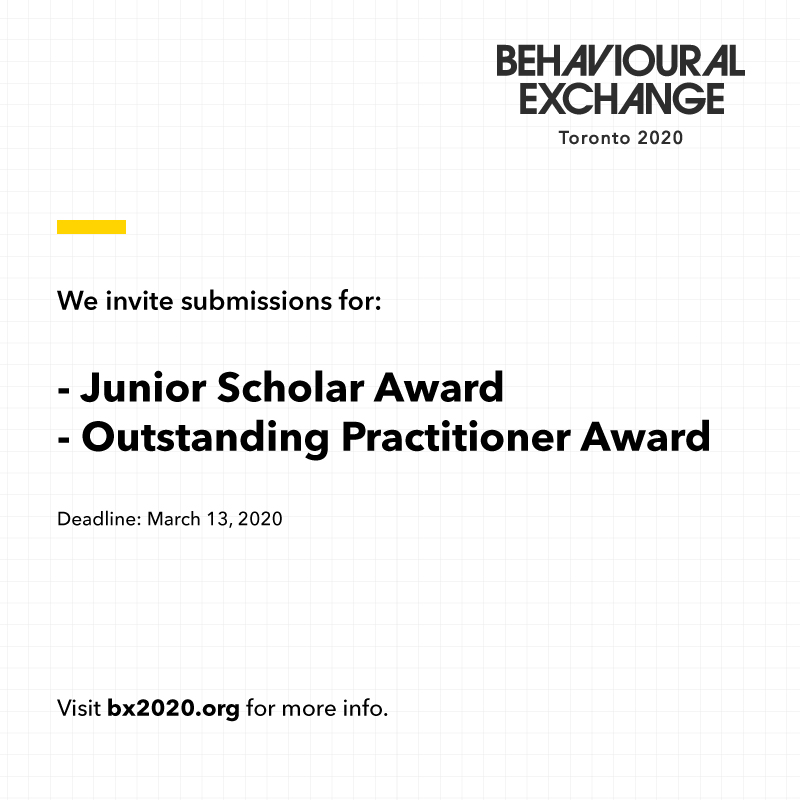 BEHAVIOURAL
EXCHANGE
Toronto 2020

We invite submissions for:

- Junior Scholar Award
- Outstanding Practitioner Award

Deadline: March 13, 2020

Visit bx2020.org for more info.